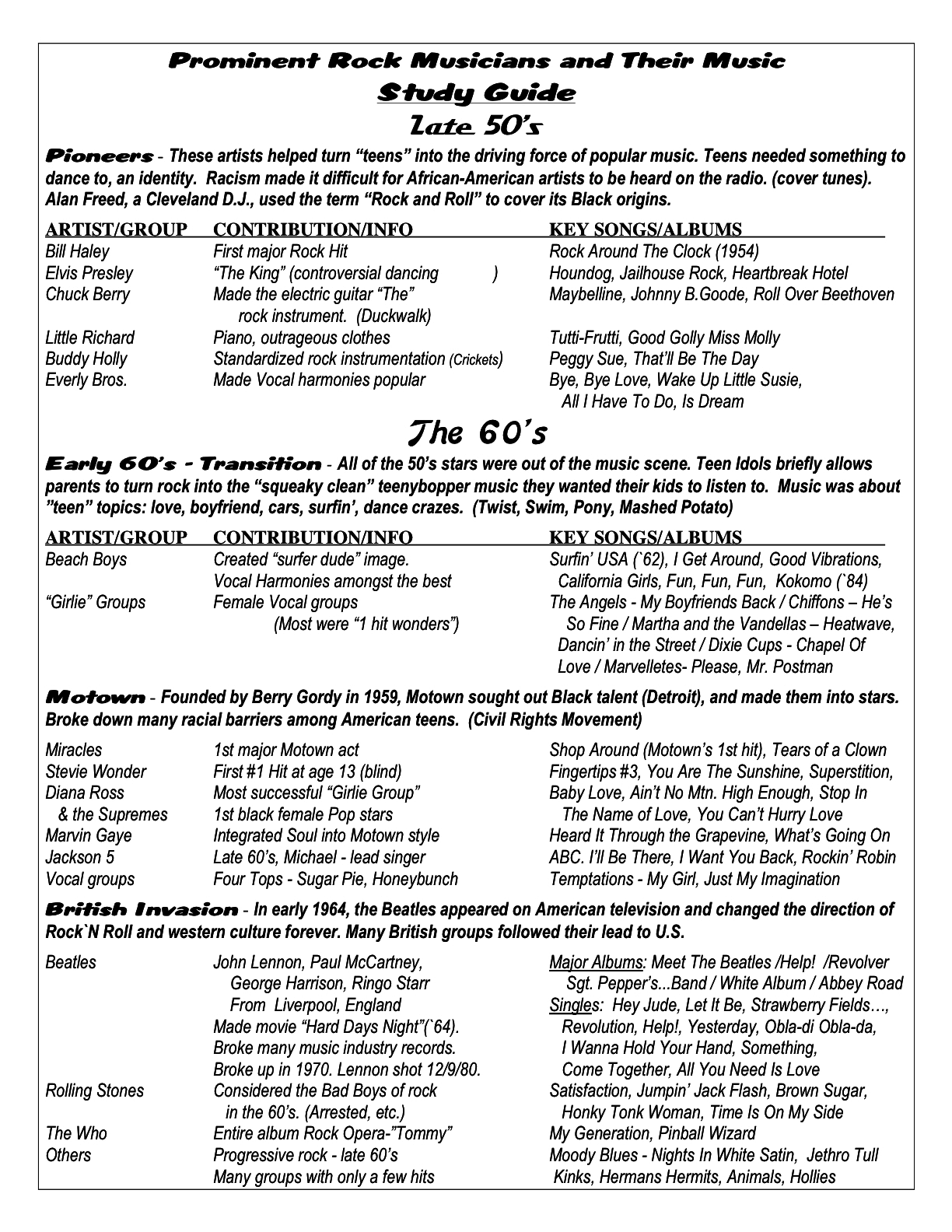 Prominent Rock Musicians and Their Music
Study Guide
Late 50's

Pioneers - These artists helped turn "teens" into the driving force of popular music. Teens needed something to dance to, an identity. Racism made it difficult for African-American artists to be heard on the radio. (cover tunes). Alan Freed, a Cleveland D.J., used the term "Rock and Roll" to cover its Black origins.

| ARTIST/GROUP | CONTRIBUTION/INFO | KEY SONGS/ALBUMS |
|---|---|---|
| Bill Haley | First major Rock Hit | Rock Around The Clock (1954) |
| Elvis Presley | "The King" (controversial dancing ) | Houndog, Jailhouse Rock, Heartbreak Hotel |
| Chuck Berry | Made the electric guitar "The" rock instrument. (Duckwalk) | Maybelline, Johnny B.Goode, Roll Over Beethoven |
| Little Richard | Piano, outrageous clothes | Tutti-Frutti, Good Golly Miss Molly |
| Buddy Holly | Standardized rock instrumentation (Crickets) | Peggy Sue, That'll Be The Day |
| Everly Bros. | Made Vocal harmonies popular | Bye, Bye Love, Wake Up Little Susie, All I Have To Do, Is Dream |

The 60's

Early 60's - Transition - All of the 50's stars were out of the music scene. Teen Idols briefly allows parents to turn rock into the "squeaky clean" teenybopper music they wanted their kids to listen to. Music was about "teen" topics: love, boyfriend, cars, surfin', dance crazes. (Twist, Swim, Pony, Mashed Potato)

| ARTIST/GROUP | CONTRIBUTION/INFO | KEY SONGS/ALBUMS |
|---|---|---|
| Beach Boys | Created "surfer dude" image. Vocal Harmonies amongst the best | Surfin' USA (`62), I Get Around, Good Vibrations, California Girls, Fun, Fun, Fun, Kokomo (`84) |
| "Girlie" Groups | Female Vocal groups (Most were "1 hit wonders") | The Angels - My Boyfriends Back / Chiffons – He's So Fine / Martha and the Vandellas – Heatwave, Dancin' in the Street / Dixie Cups - Chapel Of Love / Marvelletes- Please, Mr. Postman |

Motown - Founded by Berry Gordy in 1959, Motown sought out Black talent (Detroit), and made them into stars. Broke down many racial barriers among American teens. (Civil Rights Movement)

| | | |
|---|---|---|
| Miracles | 1st major Motown act | Shop Around (Motown's 1st hit), Tears of a Clown |
| Stevie Wonder | First #1 Hit at age 13 (blind) | Fingertips #3, You Are The Sunshine, Superstition, |
| Diana Ross & the Supremes | Most successful "Girlie Group" 1st black female Pop stars | Baby Love, Ain't No Mtn. High Enough, Stop In The Name of Love, You Can't Hurry Love |
| Marvin Gaye | Integrated Soul into Motown style | Heard It Through the Grapevine, What's Going On |
| Jackson 5 | Late 60's, Michael - lead singer | ABC. I'll Be There, I Want You Back, Rockin' Robin |
| Vocal groups | Four Tops - Sugar Pie, Honeybunch | Temptations - My Girl, Just My Imagination |

British Invasion - In early 1964, the Beatles appeared on American television and changed the direction of Rock`N Roll and western culture forever. Many British groups followed their lead to U.S.

| | | |
|---|---|---|
| Beatles | John Lennon, Paul McCartney, George Harrison, Ringo Starr From Liverpool, England Made movie "Hard Days Night"(`64). Broke many music industry records. Broke up in 1970. Lennon shot 12/9/80. | Major Albums: Meet The Beatles /Help! /Revolver Sgt. Pepper's...Band / White Album / Abbey Road Singles: Hey Jude, Let It Be, Strawberry Fields…, Revolution, Help!, Yesterday, Obla-di Obla-da, I Wanna Hold Your Hand, Something, Come Together, All You Need Is Love |
| Rolling Stones | Considered the Bad Boys of rock in the 60's. (Arrested, etc.) | Satisfaction, Jumpin' Jack Flash, Brown Sugar, Honky Tonk Woman, Time Is On My Side |
| The Who | Entire album Rock Opera-"Tommy" | My Generation, Pinball Wizard |
| Others | Progressive rock - late 60's Many groups with only a few hits | Moody Blues - Nights In White Satin, Jethro Tull Kinks, Hermans Hermits, Animals, Hollies |